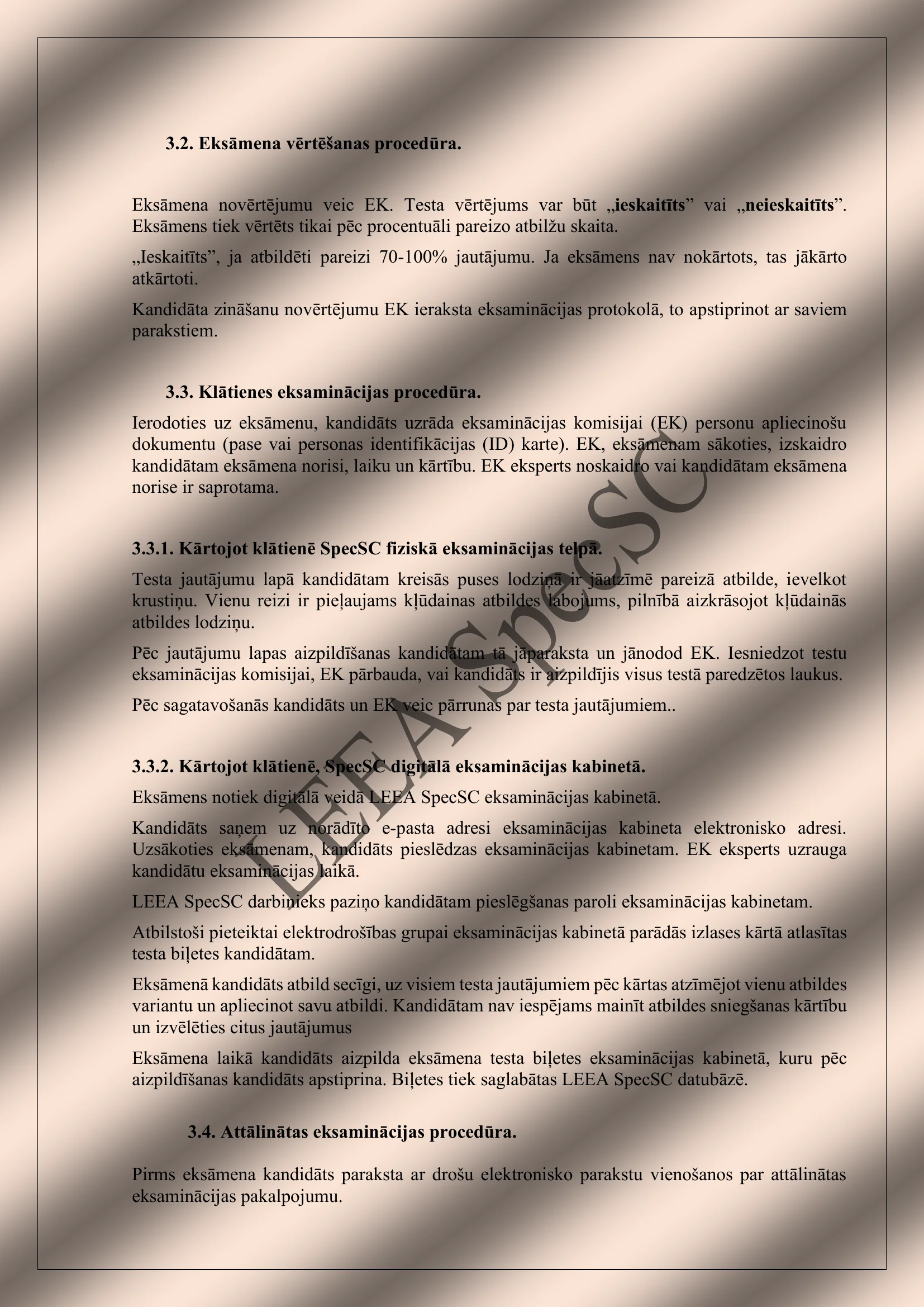 3.2. Eksāmena vērtēšanas procedūra.

Eksāmena novērtējumu veic EK. Testa vērtējums var būt „ieskaitīts” vai „neieskaitīts”. Eksāmens tiek vērtēts tikai pēc procentuāli pareizo atbilžu skaita.

„Ieskaitīts”, ja atbildēti pareizi 70-100% jautājumu. Ja eksāmens nav nokārtots, tas jākārto atkārtoti.

Kandidāta zināšanu novērtējumu EK ieraksta eksaminācijas protokolā, to apstiprinot ar saviem parakstiem.

3.3. Klātienes eksaminācijas procedūra.

Ierodoties uz eksāmenu, kandidāts uzrāda eksaminācijas komisijai (EK) personu apliecinošu dokumentu (pase vai personas identifikācijas (ID) karte). EK, eksāmenam sākoties, izskaidro kandidātam eksāmena norisi, laiku un kārtību. EK eksperts noskaidro vai kandidātam eksāmena norise ir saprotama.

3.3.1. Kārtojot klātienē SpecSC fiziskā eksaminācijas telpā.

Testa jautājumu lapā kandidātam kreisās puses lodziņā ir jāatzīmē pareizā atbilde, ievelkot krustiņu. Vienu reizi ir pieļaujams kļūdainas atbildes labojums, pilnībā aizkrāsojot kļūdainās atbildes lodziņu.

Pēc jautājumu lapas aizpildīšanas kandidātam tā jāparaksta un jānodod EK. Iesniedzot testu eksaminācijas komisijai, EK pārbauda, vai kandidāts ir aizpildījis visus testā paredzētos laukus.

Pēc sagatavošanās kandidāts un EK veic pārrunas par testa jautājumiem..

3.3.2. Kārtojot klātienē, SpecSC digitālā eksaminācijas kabinetā.

Eksāmens notiek digitālā veidā LEEA SpecSC eksaminācijas kabinetā.

Kandidāts saņem uz norādīto e-pasta adresi eksaminācijas kabineta elektronisko adresi. Uzsākoties eksāmenam, kandidāts pieslēdzas eksaminācijas kabinetam. EK eksperts uzrauga kandidātu eksaminācijas laikā.

LEEA SpecSC darbinieks paziņo kandidātam pieslēgšanas paroli eksaminācijas kabinetam.

Atbilstoši pieteiktai elektrodrošības grupai eksaminācijas kabinetā parādās izlases kārtā atlasītas testa biļetes kandidātam.

Eksāmenā kandidāts atbild secīgi, uz visiem testa jautājumiem pēc kārtas atzīmējot vienu atbildes variantu un apliecinot savu atbildi. Kandidātam nav iespējams mainīt atbildes sniegšanas kārtību un izvēlēties citus jautājumus

Eksāmena laikā kandidāts aizpilda eksāmena testa biļetes eksaminācijas kabinetā, kuru pēc aizpildīšanas kandidāts apstiprina. Biļetes tiek saglabātas LEEA SpecSC datubāzē.

3.4. Attālinātas eksaminācijas procedūra.

Pirms eksāmena kandidāts paraksta ar drošu elektronisko parakstu vienošanos par attālinātas eksaminācijas pakalpojumu.

LEEA SpecSC